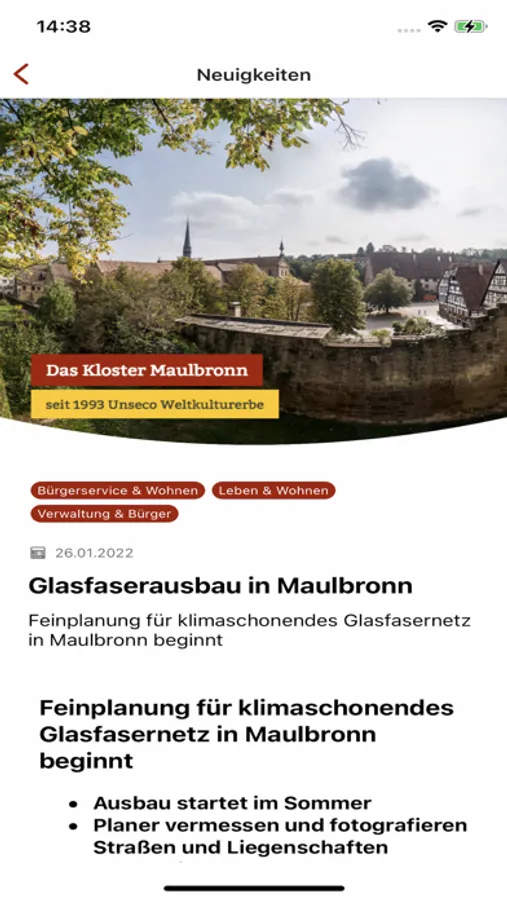 14:38

Neuigkeiten

Das Kloster Maulbronn

seit 1993 Unseco Weltkulturerbe

Bürgerservice & Wohnen
Leben & Wohnen
Verwaltung & Bürger

26.01.2022

Glasfaserausbau in Maulbronn

Feinplanung für klimaschonendes Glasfasernetz in Maulbronn beginnt

Feinplanung für klimaschonendes Glasfasernetz in Maulbronn beginnt

- Ausbau startet im Sommer
- Planer vermessen und fotografieren Straßen und Liegenschaften